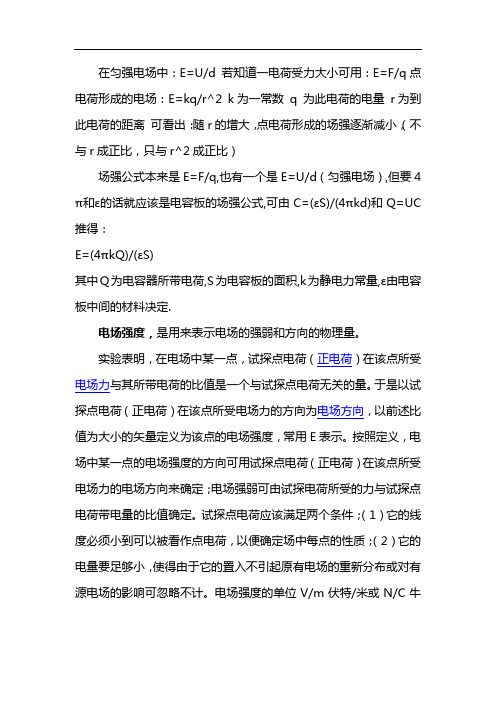 在匀强电场中：E=U/d 若知道一电荷受力大小可用：E=F/q 点电荷形成的电场：E=kq/r^2 k 为一常数 q 为此电荷的电量 r 为到此电荷的距离 可看出：随 r 的增大，点电荷形成的场强逐渐减小（不与 r 成正比，只与 r^2 成正比）

场强公式本来是 E=F/q,也有一个是 E=U/d（匀强电场）,但要 4π和ε的话就应该是电容板的场强公式,可由 C=(εS)/(4πkd)和 Q=UC 推得：
E=(4πkQ)/(εS)
其中 Q 为电容器所带电荷,S 为电容板的面积,k 为静电力常量,ε由电容板中间的材料决定.

电场强度，是用来表示电场的强弱和方向的物理量。

实验表明，在电场中某一点，试探点电荷（正电荷）在该点所受电场力与其所带电荷的比值是一个与试探点电荷无关的量。于是以试探点电荷（正电荷）在该点所受电场力的方向为电场方向，以前述比值为大小的矢量定义为该点的电场强度，常用 E 表示。按照定义，电场中某一点的电场强度的方向可用试探点电荷（正电荷）在该点所受电场力的电场方向来确定；电场强弱可由试探电荷所受的力与试探点电荷带电量的比值确定。试探点电荷应该满足两个条件；（1）它的线度必须小到可以被看作点电荷，以便确定场中每点的性质；（2）它的电量要足够小，使得由于它的置入不引起原有电场的重新分布或对有源电场的影响可忽略不计。电场强度的单位 V/m 伏特/米或 N/C 牛